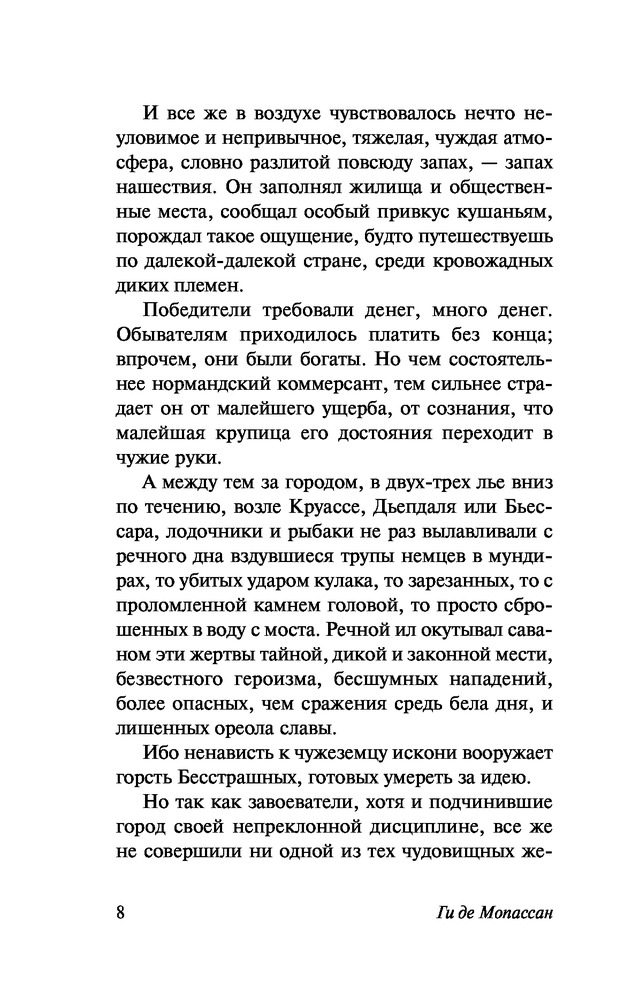 И все же в воздухе чувствовалось нечто неуловимое и непривычное, тяжелая, чуждая атмосфера, словно разлитой повсюду запах, — запах нашествия. Он заполнял жилища и общественные места, сообщал особый привкус кушаньям, порождал такое ощущение, будто путешествуешь по далекой-далекой стране, среди кровожадных диких племен.

Победители требовали денег, много денег. Обывателям приходилось платить без конца; впрочем, они были богаты. Но чем состоятельнее нормандский коммерсант, тем сильнее страдает он от малейшего ущерба, от сознания, что малейшая крупица его достояния переходит в чужие руки.

А между тем за городом, в двух-трех лье вниз по течению, возле Круассе, Дьепдаля или Бьессара, лодочники и рыбаки не раз вылавливали с речного дна вздувшиеся трупы немцев в мундирах, то убитых ударом кулака, то зарезанных, то с проломленной камнем головой, то просто сброшенных в воду с моста. Речной ил окутывал саваном эти жертвы тайной, дикой и законной мести, безвестного героизма, бесшумных нападений, более опасных, чем сражения средь бела дня, и лишенных ореола славы.

Ибо ненависть к чужеземцу искони вооружает горсть Бесстрашных, готовых умереть за идею.

Но так как завоеватели, хотя и подчинившие город своей непреклонной дисциплине, все же не совершили ни одной из тех чудовищных же-

8 Ги де Мопассан